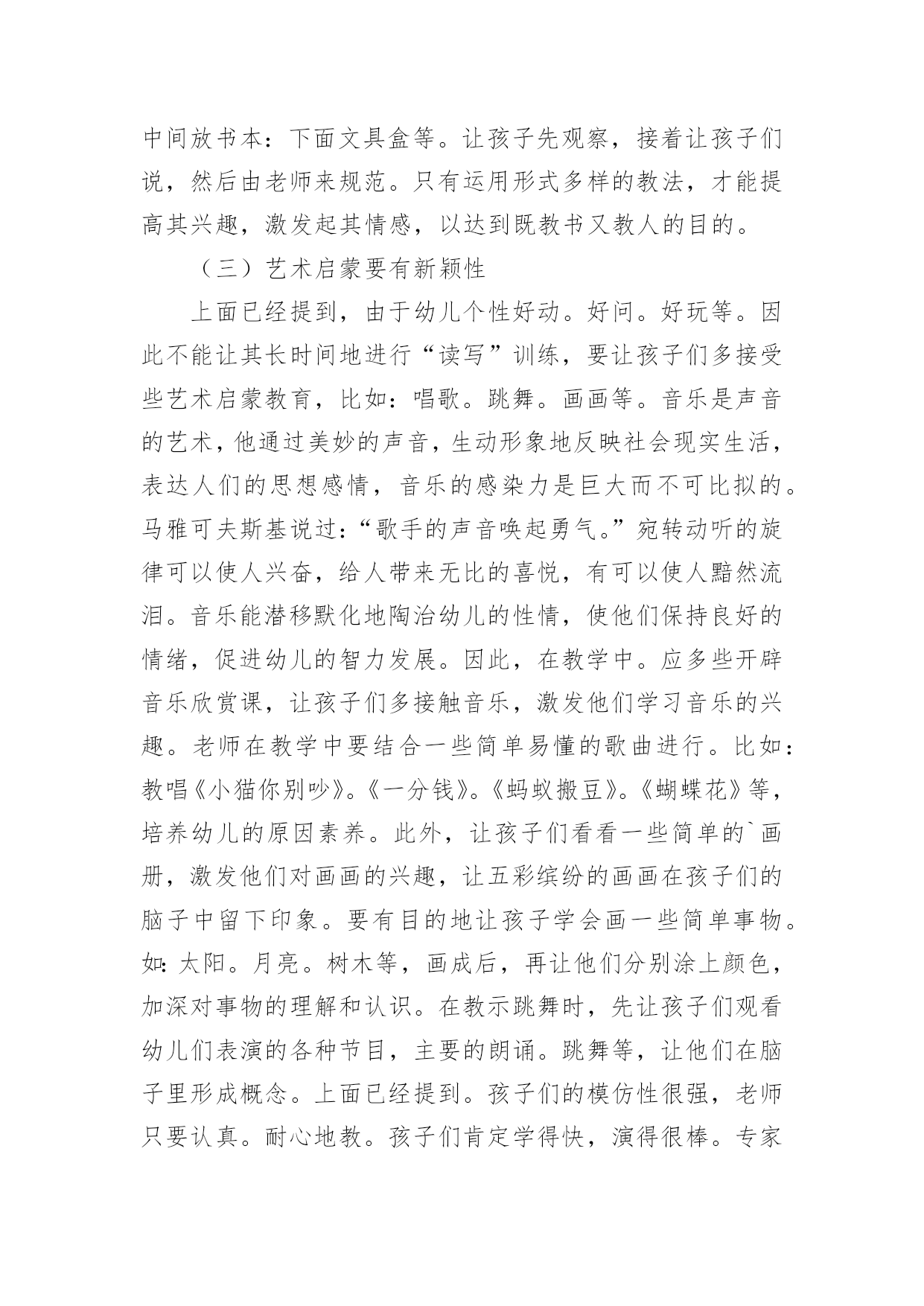 中间放书本：下面文具盒等。让孩子先观察，接着让孩子们说，然后由老师来规范。只有运用形式多样的教法，才能提高其兴趣，激发起其情感，以达到既教书又教人的目的。

（三）艺术启蒙要有新颖性

上面已经提到，由于幼儿个性好动。好问。好玩等。因此不能让其长时间地进行“读写”训练，要让孩子们多接受些艺术启蒙教育，比如：唱歌。跳舞。画画等。音乐是声音的艺术，他通过美妙的声音，生动形象地反映社会现实生活，表达人们的思想感情，音乐的感染力是巨大而不可比拟的。马雅可夫斯基说过：“歌手的声音唤起勇气。”宛转动听的旋律可以使人兴奋，给人带来无比的喜悦，有可以使人黯然流泪。音乐能潜移默化地陶冶幼儿的性情，使他们保持良好的情绪，促进幼儿的智力发展。因此，在教学中。应多些开辟音乐欣赏课，让孩子们多接触音乐，激发他们学习音乐的兴趣。老师在教学中要结合一些简单易懂的歌曲进行。比如：教唱《小猫你别吵》。《一分钱》。《蚂蚁搬豆》。《蝴蝶花》等，培养幼儿的原因素养。此外，让孩子们看看一些简单的`画册，激发他们对画画的兴趣，让五彩缤纷的画画在孩子们的脑子中留下印象。要有目的地让孩子学会画一些简单事物。如：太阳。月亮。树木等，画成后，再让他们分别涂上颜色，加深对事物的理解和认识。在教示跳舞时，先让孩子们观看幼儿们表演的各种节目，主要的朗诵。跳舞等，让他们在脑子里形成概念。上面已经提到。孩子们的模仿性很强，老师只要认真。耐心地教。孩子们肯定学得快，演得很棒。专家